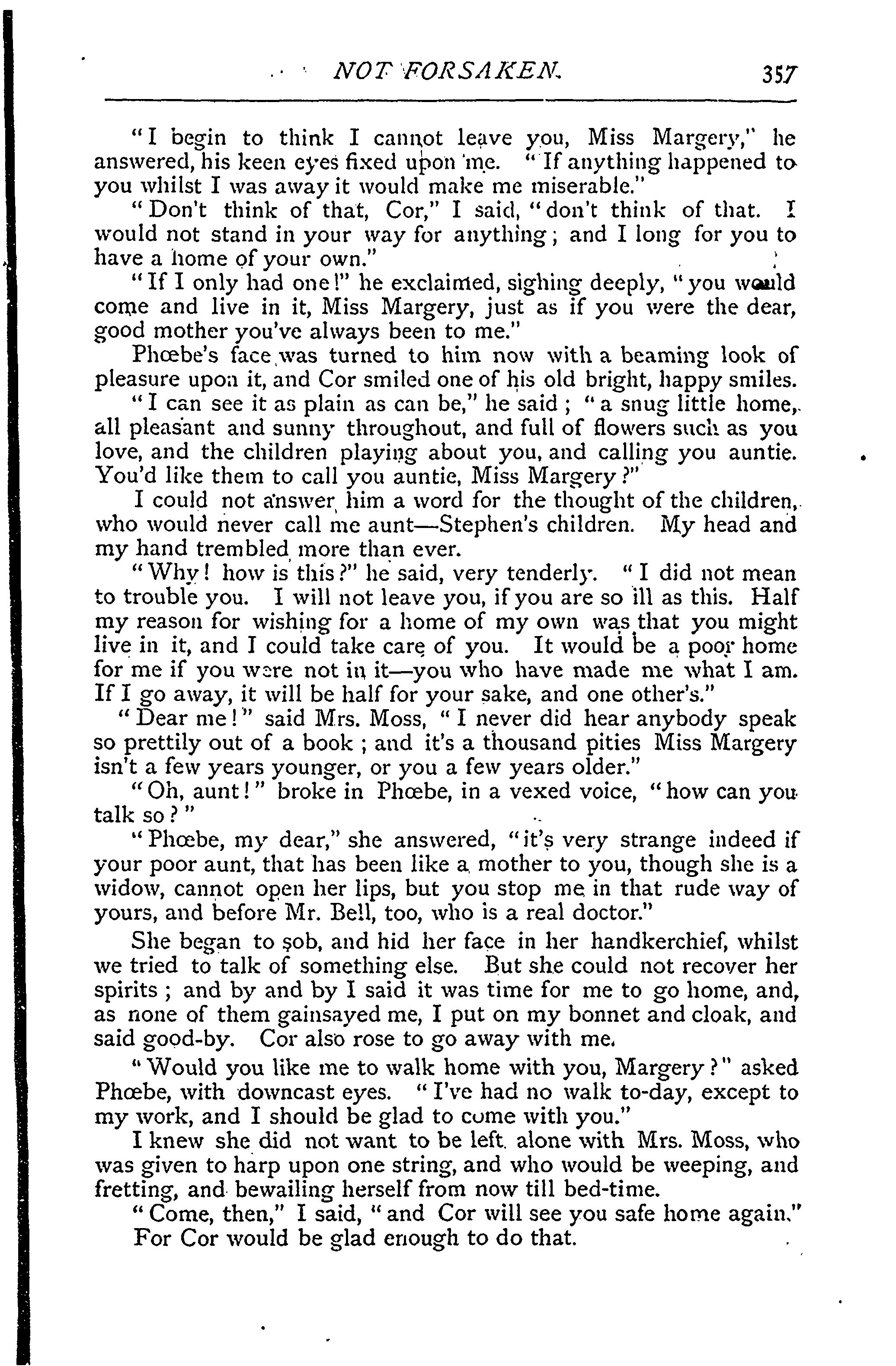 NOT FORSAKEN. 357

"I begin to think I cannot leave you, Miss Margery," he answered, his keen eyes fixed upon me. "If anything happened to you whilst I was away it would make me miserable."

"Don't think of that, Cor," I said, "don't think of that. I would not stand in your way for anything; and I long for you to have a home of your own."

"If I only had one!" he exclaimed, sighing deeply, "you would come and live in it, Miss Margery, just as if you were the dear, good mother you've always been to me."

Phœbe's face was turned to him now with a beaming look of pleasure upon it, and Cor smiled one of his old bright, happy smiles.

"I can see it as plain as can be," he said; "a snug little home, all pleasant and sunny throughout, and full of flowers such as you love, and the children playing about you, and calling you auntie. You'd like them to call you auntie, Miss Margery?"

I could not answer him a word for the thought of the children, who would never call me aunt—Stephen's children. My head and my hand trembled more than ever.

"Why! how is this?" he said, very tenderly. "I did not mean to trouble you. I will not leave you, if you are so ill as this. Half my reason for wishing for a home of my own was that you might live in it, and I could take care of you. It would be a poor home for me if you were not in it—you who have made me what I am. If I go away, it will be half for your sake, and one other's."

"Dear me!" said Mrs. Moss, "I never did hear anybody speak so prettily out of a book; and it's a thousand pities Miss Margery isn't a few years younger, or you a few years older."

"Oh, aunt!" broke in Phœbe, in a vexed voice, "how can you talk so?"

"Phœbe, my dear," she answered, "it's very strange indeed if your poor aunt, that has been like a mother to you, though she is a widow, cannot open her lips, but you stop me in that rude way of yours, and before Mr. Bell, too, who is a real doctor."

She began to sob, and hid her face in her handkerchief, whilst we tried to talk of something else. But she could not recover her spirits; and by and by I said it was time for me to go home, and, as none of them gainsayed me, I put on my bonnet and cloak, and said good-by. Cor also rose to go away with me.

"Would you like me to walk home with you, Margery?" asked Phœbe, with downcast eyes. "I've had no walk to-day, except to my work, and I should be glad to come with you."

I knew she did not want to be left alone with Mrs. Moss, who was given to harp upon one string, and who would be weeping, and fretting, and bewailing herself from now till bed-time.

"Come, then," I said, "and Cor will see you safe home again."
For Cor would be glad enough to do that.